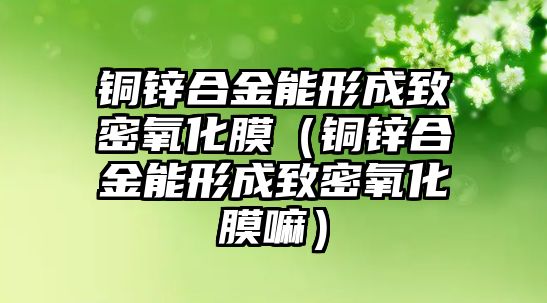 铜锌合金能形成致密氧化膜（铜锌合金能形成致密氧化膜嘛）